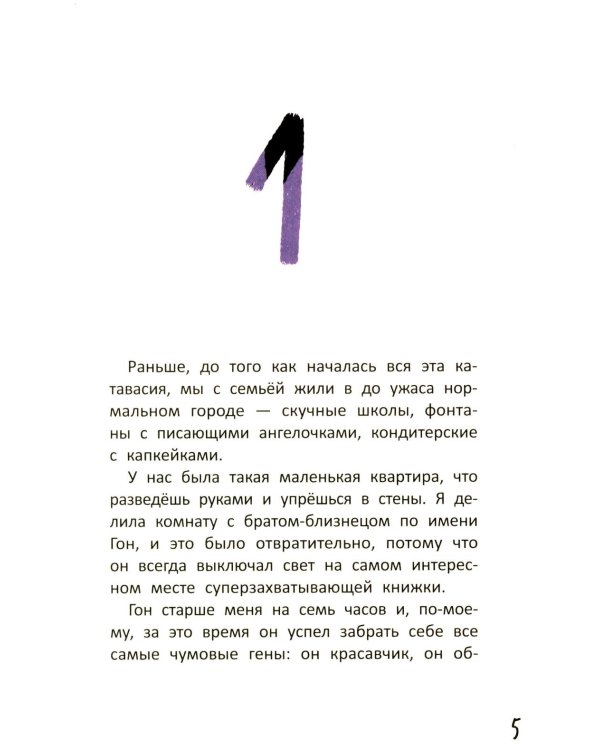 1

Раньше, до того как началась вся эта катавасия, мы с семьёй жили в до ужаса нормальном городе — скучные школы, фонтаны с писающими ангелочками, кондитерские с капкейками.

У нас была такая маленькая квартира, что разведёшь руками и упрёшься в стены. Я делила комнату с братом-близнецом по имени Гон, и это было отвратительно, потому что он всегда выключал свет на самом интересном месте суперзахватывающей книжки.

Гон старше меня на семь часов и, по-моему, за это время он успел забрать себе все самые чумовые гены: он красавчик, он об-

5